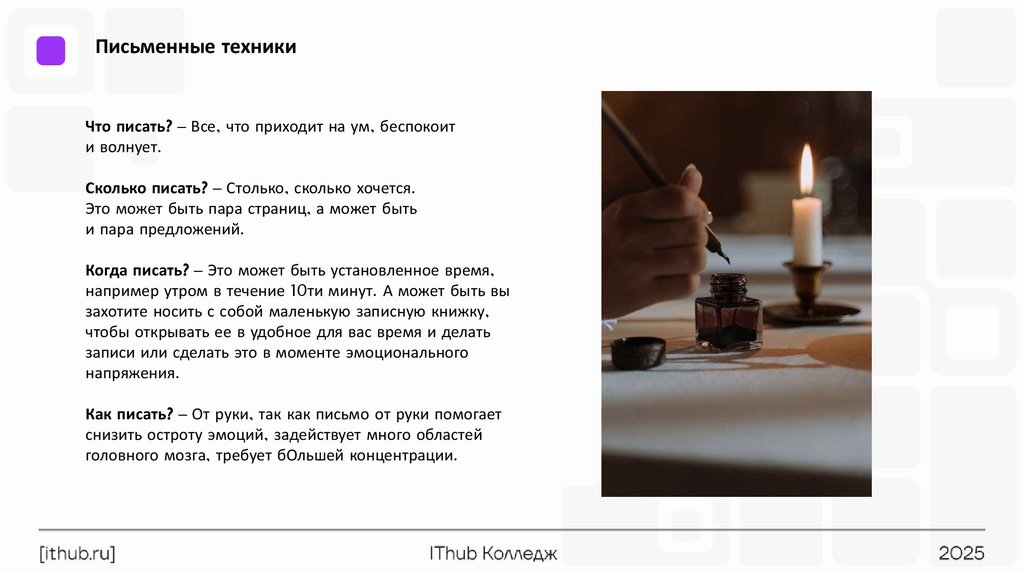 Письменные техники

Что писать? – Все, что приходит на ум, беспокоит и волнует.

Сколько писать? – Столько, сколько хочется. Это может быть пара страниц, а может быть и пара предложений.

Когда писать? – Это может быть установленное время, например утром в течение 10ти минут. А может быть вы захотите носить с собой маленькую записную книжку, чтобы открывать ее в удобное для вас время и делать записи или сделать это в моменте эмоционального напряжения.

Как писать? – От руки, так как письмо от руки помогает снизить остроту эмоций, задействует много областей головного мозга, требует бОльшей концентрации.

[ithub.ru]

IThub Колледж

2025